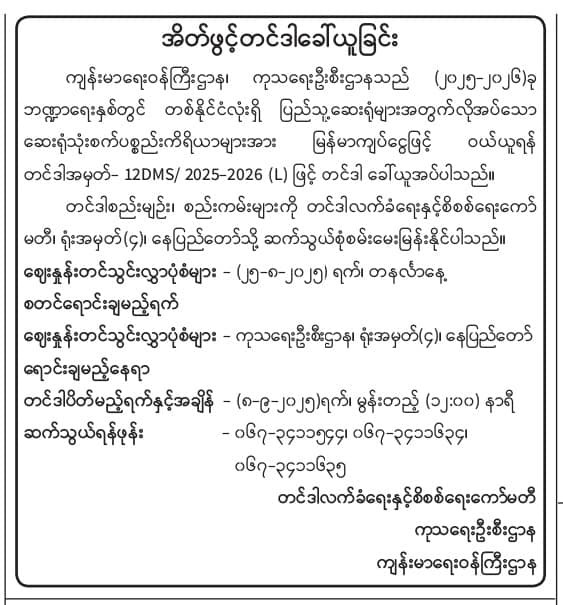 အိတ်ဖွင့်တင်ဒါခေါ်ယူခြင်း

ကျန်းမာရေးဝန်ကြီးဌာန၊ ကုသရေးဦးစီးဌာနသည် (၂၀၂၅-၂၀၂၆)ခု ဘဏ္ဍာရေးနှစ်တွင် တစ်နိုင်ငံလုံးရှိ ပြည်သူ့ဆေးရုံများအတွက်လိုအပ်သော ဆေးရုံသုံးစက်ပစ္စည်းကိရိယာများအား မြန်မာကျပ်ငွေဖြင့် ဝယ်ယူရန် တင်ဒါအမှတ်- 12DMS/ 2025-2026 (L) ဖြင့် တင်ဒါ ခေါ်ယူအပ်ပါသည်။

တင်ဒါစည်းမျဉ်း၊ စည်းကမ်းများကို တင်ဒါလက်ခံရေးနှင့်စိစစ်ရေးကော်မတီ၊ ရုံးအမှတ်(၄)၊ နေပြည်တော်သို့ ဆက်သွယ်စုံစမ်းမေးမြန်းနိုင်ပါသည်။

ဈေးနှုန်းတင်သွင်းလွှာပုံစံများ စတင်ရောင်းချမည့်ရက် - (၂၅-၈-၂၀၂၅) ရက်၊ တနင်္လာနေ့

ဈေးနှုန်းတင်သွင်းလွှာပုံစံများ ရောင်းချမည့်နေရာ - ကုသရေးဦးစီးဌာန၊ ရုံးအမှတ်(၄)၊ နေပြည်တော်

တင်ဒါပိတ်မည့်ရက်နှင့်အချိန် - (၈-၉-၂၀၂၅)ရက်၊ မွန်းတည့် (၁၂:၀၀) နာရီ

ဆက်သွယ်ရန်ဖုန်း - ၀၆၇-၃၄၁၁၅၄၄၊ ၀၆၇-၃၄၁၁၆၃၄၊ ၀၆၇-၃၄၁၁၆၃၅

တင်ဒါလက်ခံရေးနှင့်စိစစ်ရေးကော်မတီ
ကုသရေးဦးစီးဌာန
ကျန်းမာရေးဝန်ကြီးဌာန